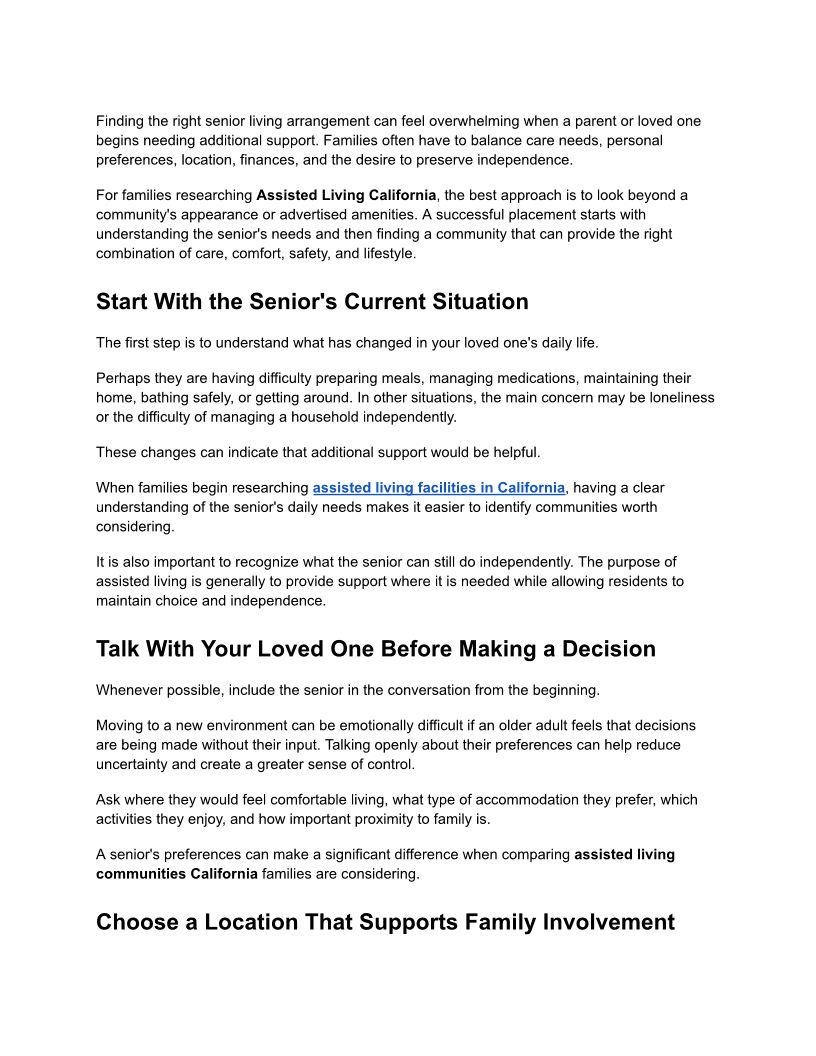 Finding the right senior living arrangement can feel overwhelming when a parent or loved one begins needing additional support. Families often have to balance care needs, personal preferences, location, finances, and the desire to preserve independence.

For families researching Assisted Living California, the best approach is to look beyond a community's appearance or advertised amenities. A successful placement starts with understanding the senior's needs and then finding a community that can provide the right combination of care, comfort, safety, and lifestyle.

Start With the Senior's Current Situation

The first step is to understand what has changed in your loved one's daily life.

Perhaps they are having difficulty preparing meals, managing medications, maintaining their home, bathing safely, or getting around. In other situations, the main concern may be loneliness or the difficulty of managing a household independently.

These changes can indicate that additional support would be helpful.

When families begin researching assisted living facilities in California, having a clear understanding of the senior's daily needs makes it easier to identify communities worth considering.

It is also important to recognize what the senior can still do independently. The purpose of assisted living is generally to provide support where it is needed while allowing residents to maintain choice and independence.

Talk With Your Loved One Before Making a Decision

Whenever possible, include the senior in the conversation from the beginning.

Moving to a new environment can be emotionally difficult if an older adult feels that decisions are being made without their input. Talking openly about their preferences can help reduce uncertainty and create a greater sense of control.

Ask where they would feel comfortable living, what type of accommodation they prefer, which activities they enjoy, and how important proximity to family is.

A senior's preferences can make a significant difference when comparing assisted living communities California families are considering.

Choose a Location That Supports Family Involvement